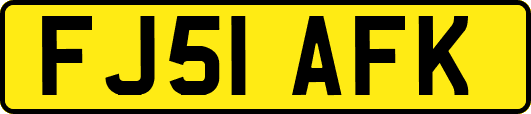 FJ51 AFK